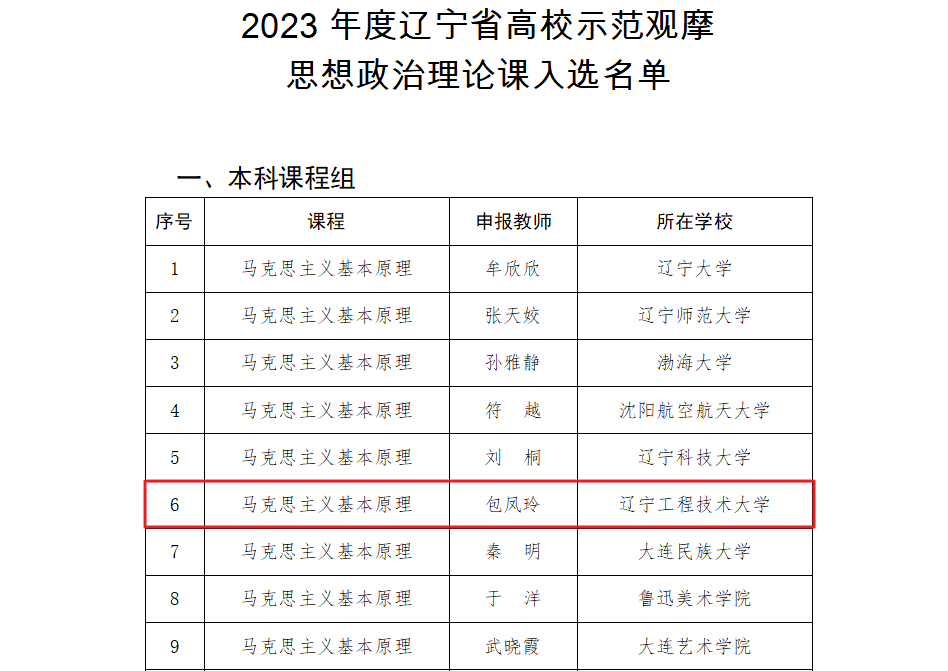 2023 年度辽宁省高校示范观摩
思想政治理论课入选名单

一、本科课程组

| 序号 | 课程 | 申报教师 | 所在学校 |
|---|---|---|---|
| 1 | 马克思主义基本原理 | 牟欣欣 | 辽宁大学 |
| 2 | 马克思主义基本原理 | 张天姣 | 辽宁师范大学 |
| 3 | 马克思主义基本原理 | 孙雅静 | 渤海大学 |
| 4 | 马克思主义基本原理 | 符　越 | 沈阳航空航天大学 |
| 5 | 马克思主义基本原理 | 刘　桐 | 辽宁科技大学 |
| 6 | 马克思主义基本原理 | 包凤玲 | 辽宁工程技术大学 |
| 7 | 马克思主义基本原理 | 秦　明 | 大连民族大学 |
| 8 | 马克思主义基本原理 | 于　洋 | 鲁迅美术学院 |
| 9 | 马克思主义基本原理 | 武晓霞 | 大连艺术学院 |